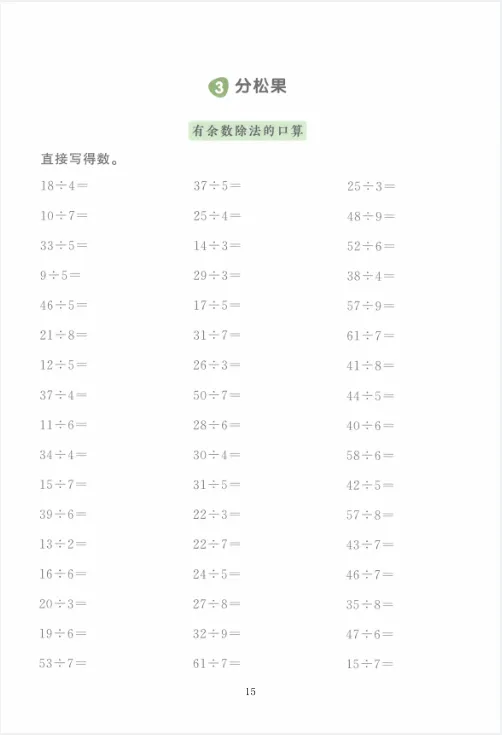 3 分松果

有余数除法的口算

直接写得数。

$18\div4=$
$10\div7=$
$33\div5=$
$9\div5=$
$46\div5=$
$21\div8=$
$12\div5=$
$37\div4=$
$11\div6=$
$34\div4=$
$15\div7=$
$39\div6=$
$13\div2=$
$16\div6=$
$20\div3=$
$19\div6=$
$53\div7=$

$37\div5=$
$25\div4=$
$14\div3=$
$29\div3=$
$17\div5=$
$31\div7=$
$26\div3=$
$50\div7=$
$28\div6=$
$30\div4=$
$31\div5=$
$22\div3=$
$22\div7=$
$24\div5=$
$27\div8=$
$32\div9=$
$61\div7=$

$25\div3=$
$48\div9=$
$52\div6=$
$38\div4=$
$57\div9=$
$61\div7=$
$41\div8=$
$44\div5=$
$40\div6=$
$58\div6=$
$42\div5=$
$57\div8=$
$43\div7=$
$46\div7=$
$35\div8=$
$47\div6=$
$15\div7=$

15